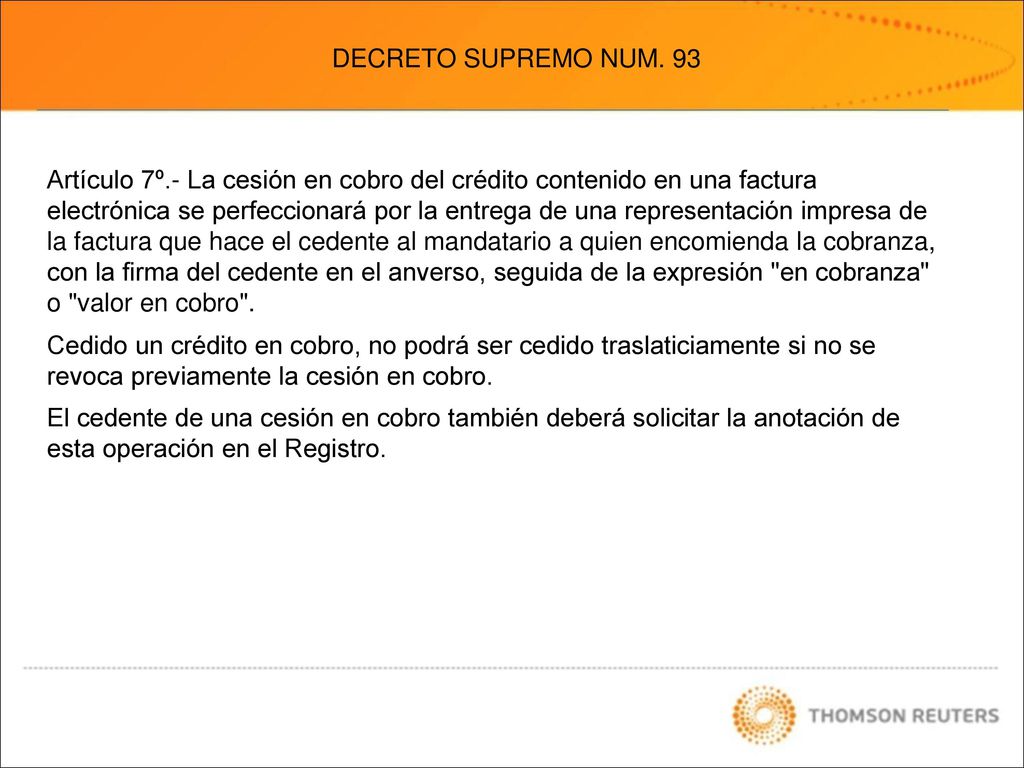 DECRETO SUPREMO NUM. 93

Artículo 7º.- La cesión en cobro del crédito contenido en una factura electrónica se perfeccionará por la entrega de una representación impresa de la factura que hace el cedente al mandatario a quien encomienda la cobranza, con la firma del cedente en el anverso, seguida de la expresión "en cobranza" o "valor en cobro".

Cedido un crédito en cobro, no podrá ser cedido traslaticiamente si no se revoca previamente la cesión en cobro.

El cedente de una cesión en cobro también deberá solicitar la anotación de esta operación en el Registro.

THOMSON REUTERS